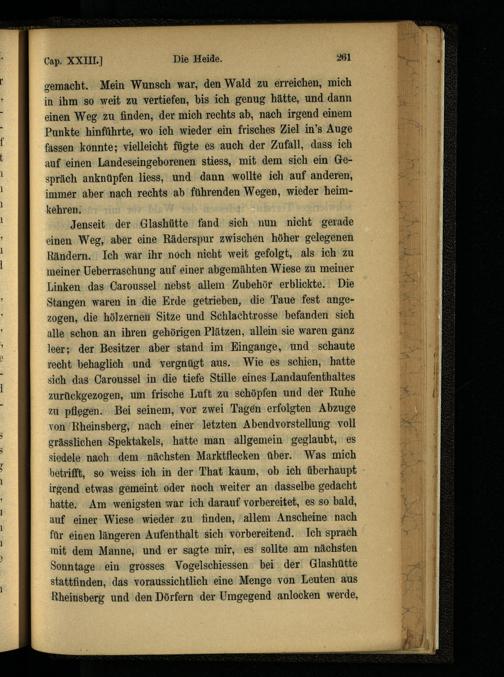 Cap. XXIII.] Die Heide. 261

gemacht. Mein Wunsch war, den Wald zu erreichen, mich in ihm so weit zu vertiefen, bis ich genug hätte, und dann einen Weg zu finden, der mich rechts ab, nach irgend einem Punkte hinführte, wo ich wieder ein frisches Ziel in's Auge fassen konnte; vielleicht fügte es auch der Zufall, dass ich auf einen Landeseingeborenen stiess, mit dem sich ein Gespräch anknüpfen liess, und dann wollte ich auf anderen, immer aber nach rechts ab führenden Wegen, wieder heimkehren.

Jenseit der Glashütte fand sich nun nicht gerade einen Weg, aber eine Räderspur zwischen höher gelegenen Rändern. Ich war ihr noch nicht weit gefolgt, als ich zu meiner Ueberraschung auf einer abgemähten Wiese zu meiner Linken das Caroussel nebst allem Zubehör erblickte. Die Stangen waren in die Erde getrieben, die Taue fest angezogen, die hölzernen Sitze und Schlachtrosse befanden sich alle schon an ihren gehörigen Plätzen, allein sie waren ganz leer; der Besitzer aber stand im Eingange, und schaute recht behaglich und vergnügt aus. Wie es schien, hatte sich das Caroussel in die tiefe Stille eines Landaufenthaltes zurückgezogen, um frische Luft zu schöpfen und der Ruhe zu pflegen. Bei seinem, vor zwei Tagen erfolgten Abzuge von Rheinsberg, nach einer letzten Abendvorstellung voll grässlichen Spektakels, hatte man allgemein geglaubt, es siedele nach dem nächsten Marktflecken über. Was mich betrifft, so weiss ich in der That kaum, ob ich überhaupt irgend etwas gemeint oder noch weiter an dasselbe gedacht hatte. Am wenigsten war ich darauf vorbereitet, es so bald, auf einer Wiese wieder zu finden, allem Anscheine nach für einen längeren Aufenthalt sich vorbereitend. Ich sprach mit dem Manne, und er sagte mir, es sollte am nächsten Sonntage ein grosses Vogelschiessen bei der Glashütte stattfinden, das voraussichtlich eine Menge von Leuten aus Rheinsberg und den Dörfern der Umgegend anlocken werde,